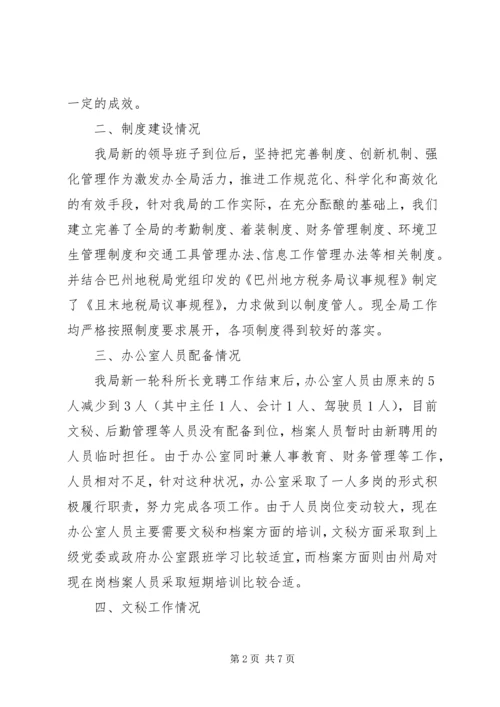 一定的成效。

二、制度建设情况

我局新的领导班子到位后，坚持把完善制度、创新机制、强化管理作为激发办全局活力，推进工作规范化、科学化和高效化的有效手段，针对我局的工作实际，在充分酝酿的基础上，我们建立完善了全局的考勤制度、着装制度、财务管理制度、环境卫生管理制度和交通工具管理办法、信息工作管理办法等相关制度。并结合巴州地税局党组印发的《巴州地方税务局议事规程》制定了《且末地税局议事规程》，力求做到以制度管人。现全局工作均严格按照制度要求展开，各项制度得到较好的落实。

三、办公室人员配备情况

我局新一轮科所长竞聘工作结束后，办公室人员由原来的5人减少到3人（其中主任1人、会计1人、驾驶员1人），目前文秘、后勤管理等人员没有配备到位，档案人员暂时由新聘用的人员临时担任。由于办公室同时兼人事教育、财务管理等工作，人员相对不足，针对这种状况，办公室采取了一人多岗的形式积极履行职责，努力完成各项工作。由于人员岗位变动较大，现在办公室人员主要需要文秘和档案方面的培训，文秘方面采取到上级党委或政府办公室跟班学习比较适宜，而档案方面则由州局对现在岗档案人员采取短期培训比较合适。

四、文秘工作情况

第2页 共7页